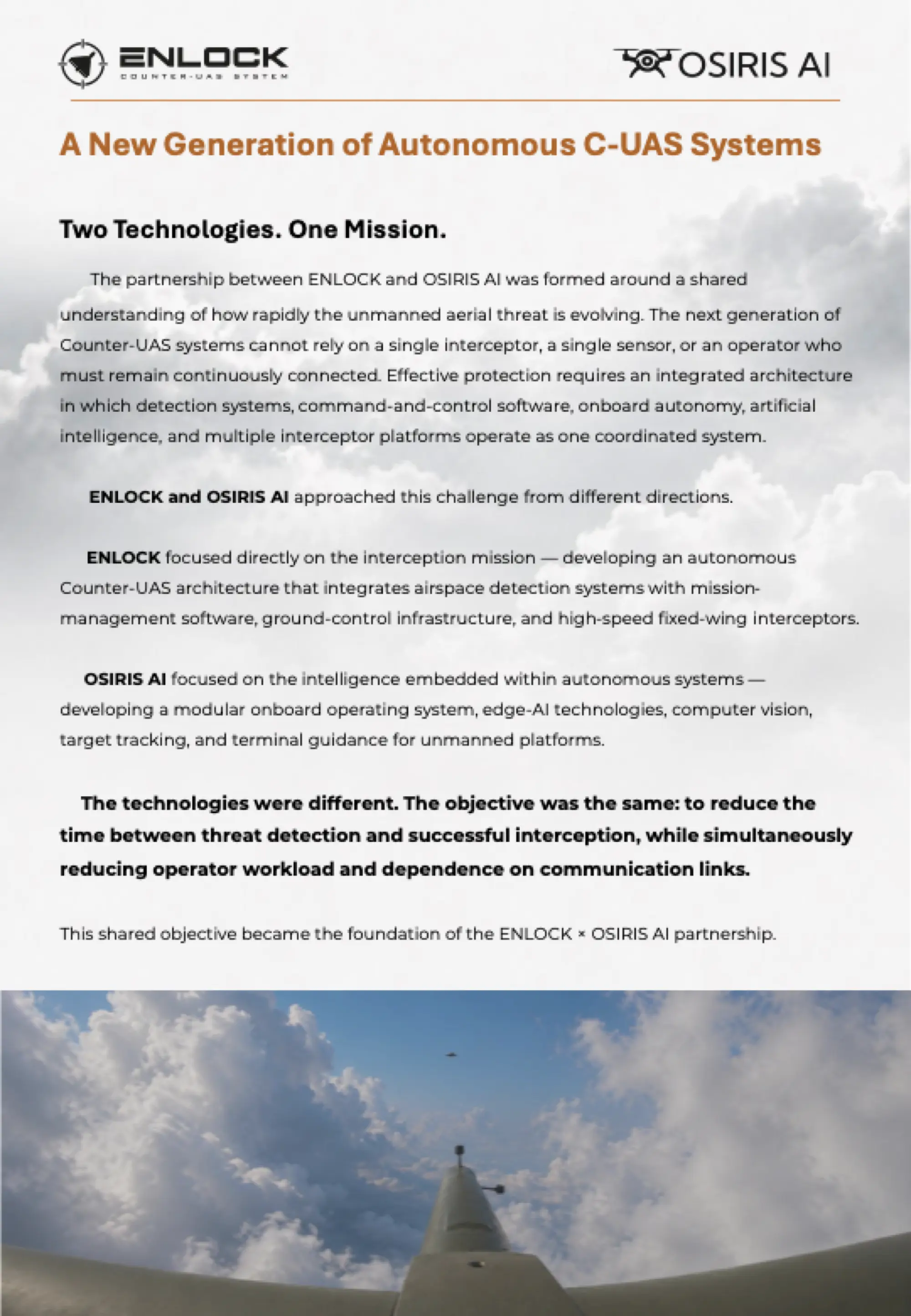 ENLOCK
COUNTER-UAS SYSTEM

OSIRIS AI

A New Generation of Autonomous C-UAS Systems

Two Technologies. One Mission.

The partnership between ENLOCK and OSIRIS AI was formed around a shared understanding of how rapidly the unmanned aerial threat is evolving. The next generation of Counter-UAS systems cannot rely on a single interceptor, a single sensor, or an operator who must remain continuously connected. Effective protection requires an integrated architecture in which detection systems, command-and-control software, onboard autonomy, artificial intelligence, and multiple interceptor platforms operate as one coordinated system.

ENLOCK and OSIRIS AI approached this challenge from different directions.

ENLOCK focused directly on the interception mission — developing an autonomous Counter-UAS architecture that integrates airspace detection systems with mission-management software, ground-control infrastructure, and high-speed fixed-wing interceptors.

OSIRIS AI focused on the intelligence embedded within autonomous systems — developing a modular onboard operating system, edge-AI technologies, computer vision, target tracking, and terminal guidance for unmanned platforms.

The technologies were different. The objective was the same: to reduce the time between threat detection and successful interception, while simultaneously reducing operator workload and dependence on communication links.

This shared objective became the foundation of the ENLOCK × OSIRIS AI partnership.